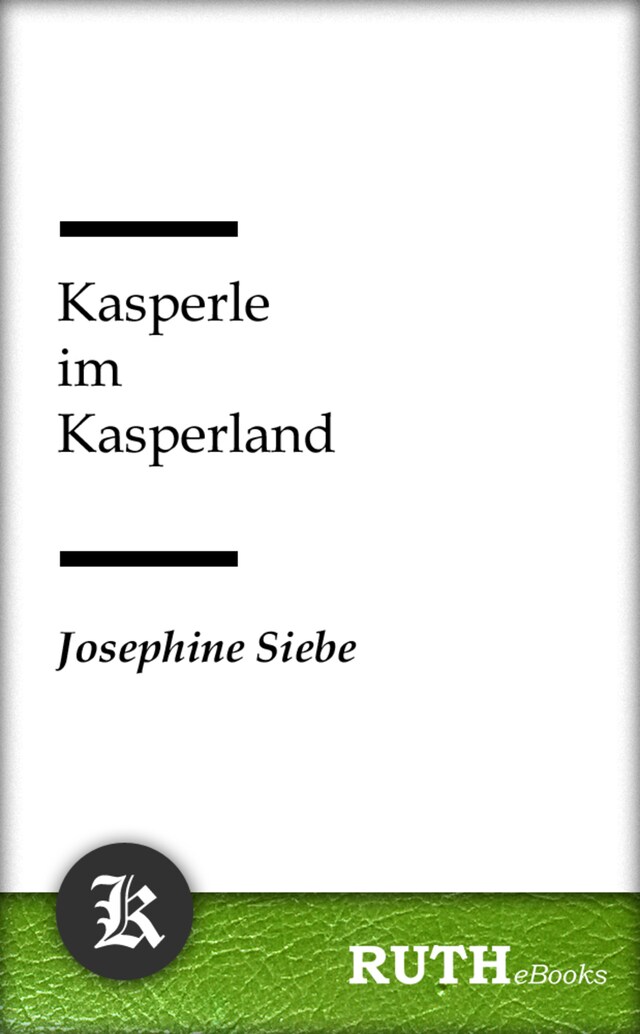 Kasperle im Kasperland

Josephine Siebe

K

RUTH eBooks